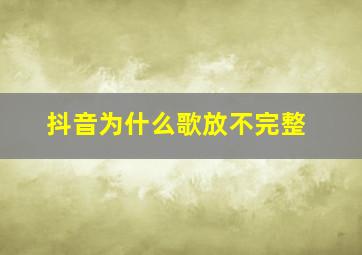 抖音为什么歌放不完整